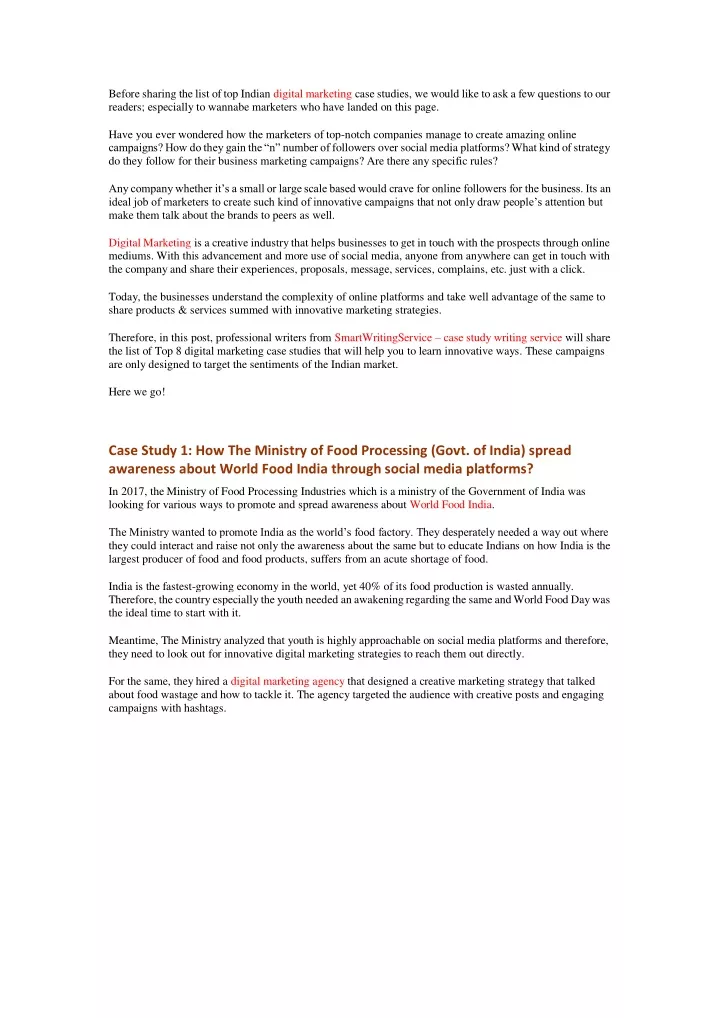 Before sharing the list of top Indian digital marketing case studies, we would like to ask a few questions to our readers; especially to wannabe marketers who have landed on this page.

Have you ever wondered how the marketers of top-notch companies manage to create amazing online campaigns? How do they gain the "n" number of followers over social media platforms? What kind of strategy do they follow for their business marketing campaigns? Are there any specific rules?

Any company whether it's a small or large scale based would crave for online followers for the business. Its an ideal job of marketers to create such kind of innovative campaigns that not only draw people's attention but make them talk about the brands to peers as well.

Digital Marketing is a creative industry that helps businesses to get in touch with the prospects through online mediums. With this advancement and more use of social media, anyone from anywhere can get in touch with the company and share their experiences, proposals, message, services, complains, etc. just with a click.

Today, the businesses understand the complexity of online platforms and take well advantage of the same to share products & services summed with innovative marketing strategies.

Therefore, in this post, professional writers from SmartWritingService – case study writing service will share the list of Top 8 digital marketing case studies that will help you to learn innovative ways. These campaigns are only designed to target the sentiments of the Indian market.

Here we go!

Case Study 1: How The Ministry of Food Processing (Govt. of India) spread awareness about World Food India through social media platforms?

In 2017, the Ministry of Food Processing Industries which is a ministry of the Government of India was looking for various ways to promote and spread awareness about World Food India.

The Ministry wanted to promote India as the world's food factory. They desperately needed a way out where they could interact and raise not only the awareness about the same but to educate Indians on how India is the largest producer of food and food products, suffers from an acute shortage of food.

India is the fastest-growing economy in the world, yet 40% of its food production is wasted annually. Therefore, the country especially the youth needed an awakening regarding the same and World Food Day was the ideal time to start with it.

Meantime, The Ministry analyzed that youth is highly approachable on social media platforms and therefore, they need to look out for innovative digital marketing strategies to reach them out directly.

For the same, they hired a digital marketing agency that designed a creative marketing strategy that talked about food wastage and how to tackle it. The agency targeted the audience with creative posts and engaging campaigns with hashtags.